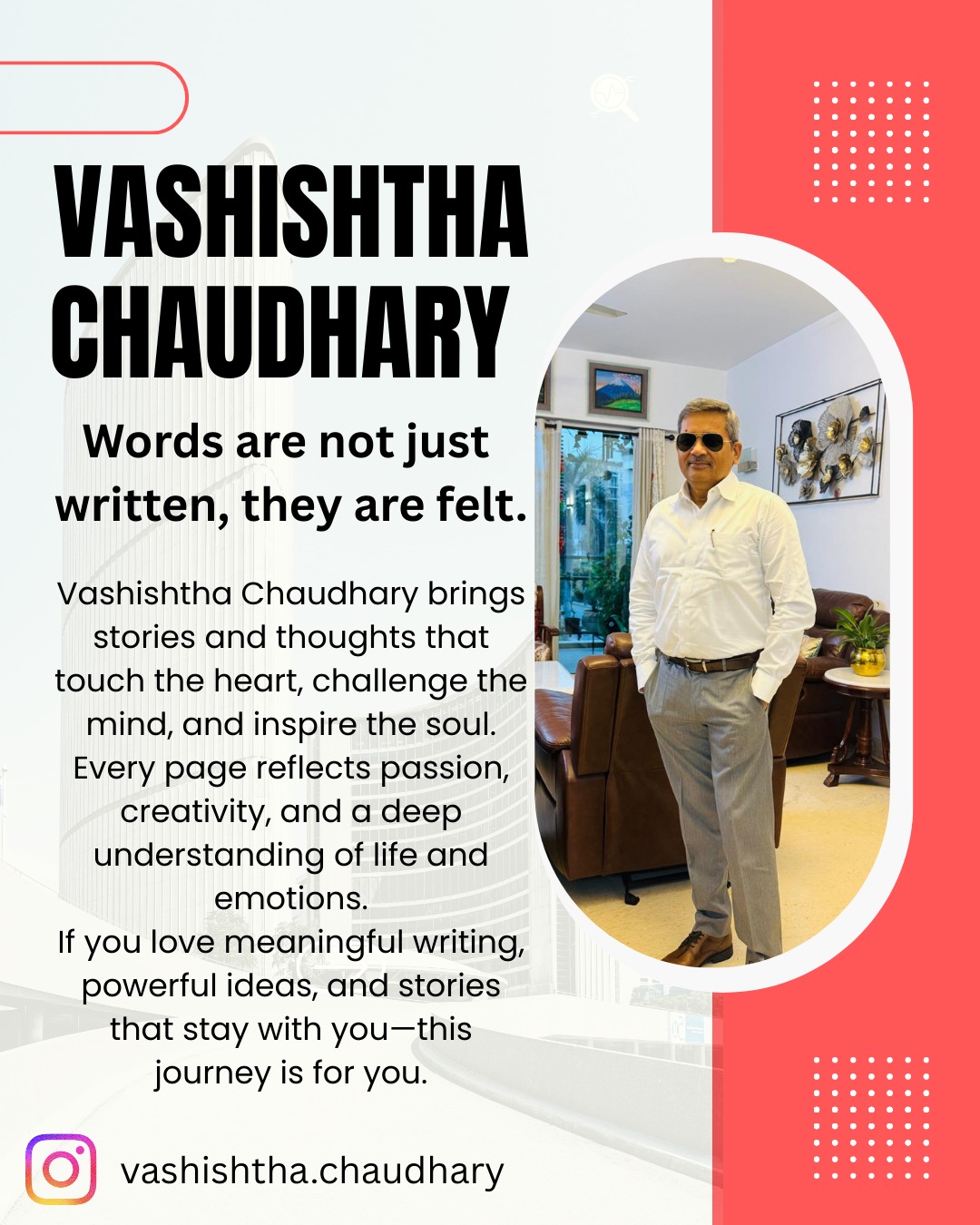 VASHISHTHA CHAUDHARY

Words are not just written, they are felt.

Vashishtha Chaudhary brings stories and thoughts that touch the heart, challenge the mind, and inspire the soul. Every page reflects passion, creativity, and a deep understanding of life and emotions.
If you love meaningful writing, powerful ideas, and stories that stay with you—this journey is for you.

vashishtha.chaudhary